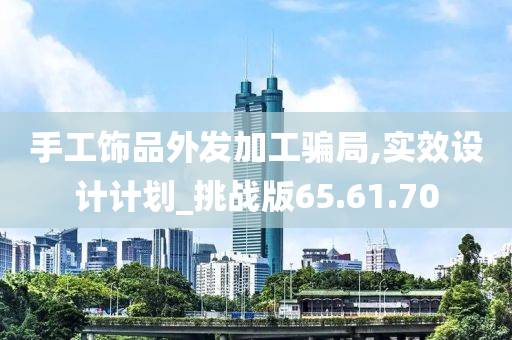 手工饰品外发加工骗局,实效设计计划_挑战版65.61.70